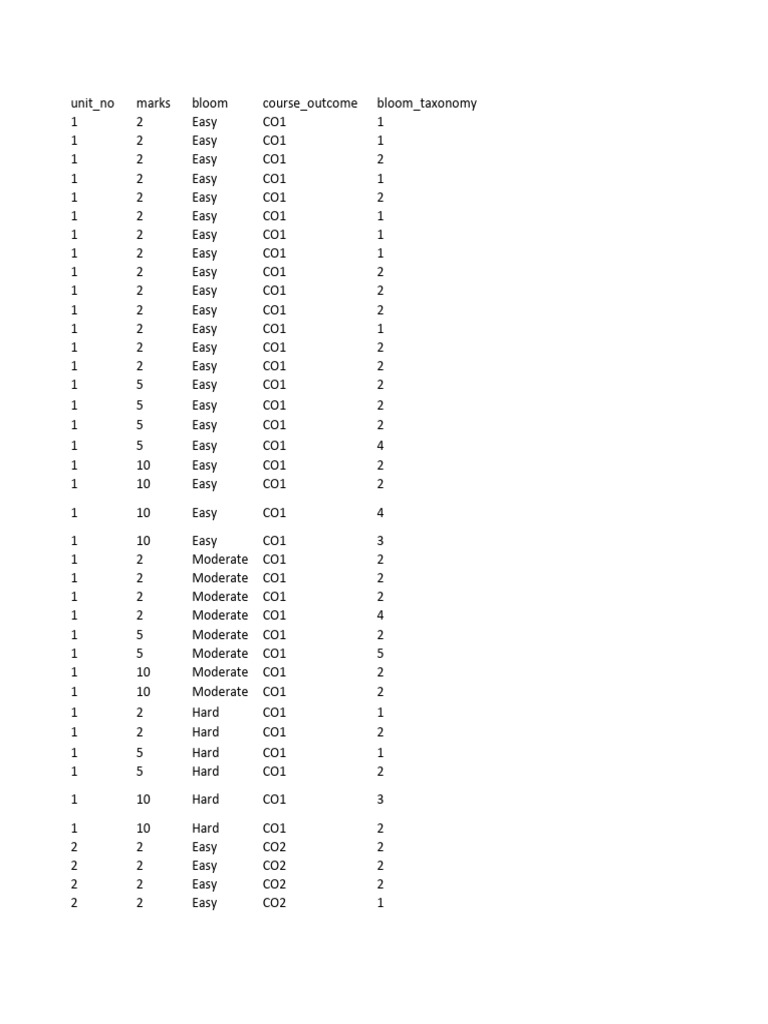 | unit_no | marks | bloom | course_outcome | bloom_taxonomy |
|---|---|---|---|---|
| 1 | 2 | Easy | CO1 | 1 |
| 1 | 2 | Easy | CO1 | 1 |
| 1 | 2 | Easy | CO1 | 2 |
| 1 | 2 | Easy | CO1 | 1 |
| 1 | 2 | Easy | CO1 | 2 |
| 1 | 2 | Easy | CO1 | 1 |
| 1 | 2 | Easy | CO1 | 1 |
| 1 | 2 | Easy | CO1 | 1 |
| 1 | 2 | Easy | CO1 | 2 |
| 1 | 2 | Easy | CO1 | 2 |
| 1 | 2 | Easy | CO1 | 2 |
| 1 | 2 | Easy | CO1 | 1 |
| 1 | 2 | Easy | CO1 | 2 |
| 1 | 2 | Easy | CO1 | 2 |
| 1 | 5 | Easy | CO1 | 2 |
| 1 | 5 | Easy | CO1 | 2 |
| 1 | 5 | Easy | CO1 | 2 |
| 1 | 5 | Easy | CO1 | 4 |
| 1 | 10 | Easy | CO1 | 2 |
| 1 | 10 | Easy | CO1 | 2 |
| 1 | 10 | Easy | CO1 | 4 |
| 1 | 10 | Easy | CO1 | 3 |
| 1 | 2 | Moderate | CO1 | 2 |
| 1 | 2 | Moderate | CO1 | 2 |
| 1 | 2 | Moderate | CO1 | 2 |
| 1 | 2 | Moderate | CO1 | 4 |
| 1 | 5 | Moderate | CO1 | 2 |
| 1 | 5 | Moderate | CO1 | 5 |
| 1 | 10 | Moderate | CO1 | 2 |
| 1 | 10 | Moderate | CO1 | 2 |
| 1 | 2 | Hard | CO1 | 1 |
| 1 | 2 | Hard | CO1 | 2 |
| 1 | 5 | Hard | CO1 | 1 |
| 1 | 5 | Hard | CO1 | 2 |
| 1 | 10 | Hard | CO1 | 3 |
| 1 | 10 | Hard | CO1 | 2 |
| 2 | 2 | Easy | CO2 | 2 |
| 2 | 2 | Easy | CO2 | 2 |
| 2 | 2 | Easy | CO2 | 2 |
| 2 | 2 | Easy | CO2 | 1 |